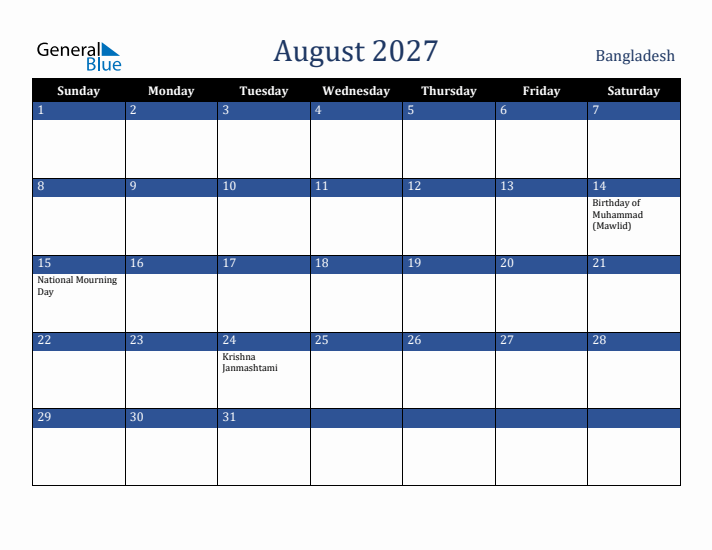 General Blue

August 2027

Bangladesh

| Sunday | Monday | Tuesday | Wednesday | Thursday | Friday | Saturday |
|---|---|---|---|---|---|---|
| 1 | 2 | 3 | 4 | 5 | 6 | 7 |
| 8 | 9 | 10 | 11 | 12 | 13 | 14 Birthday of Muhammad (Mawlid) |
| 15 National Mourning Day | 16 | 17 | 18 | 19 | 20 | 21 |
| 22 | 23 | 24 Krishna Janmashtami | 25 | 26 | 27 | 28 |
| 29 | 30 | 31 | | | | |